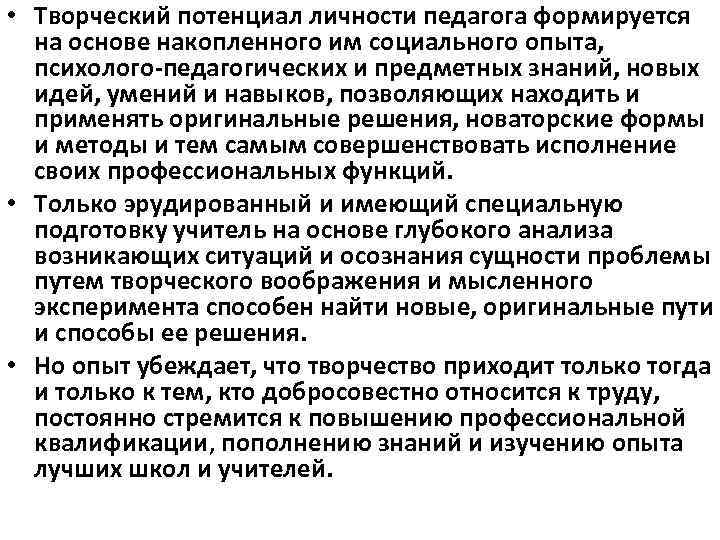 • Творческий потенциал личности педагога формируется на основе накопленного им социального опыта, психолого-педагогических и предметных знаний, новых идей, умений и навыков, позволяющих находить и применять оригинальные решения, новаторские формы и методы и тем самым совершенствовать исполнение своих профессиональных функций.

• Только эрудированный и имеющий специальную подготовку учитель на основе глубокого анализа возникающих ситуаций и осознания сущности проблемы путем творческого воображения и мысленного эксперимента способен найти новые, оригинальные пути и способы ее решения.

• Но опыт убеждает, что творчество приходит только тогда и только к тем, кто добросовестно относится к труду, постоянно стремится к повышению профессиональной квалификации, пополнению знаний и изучению опыта лучших школ и учителей.